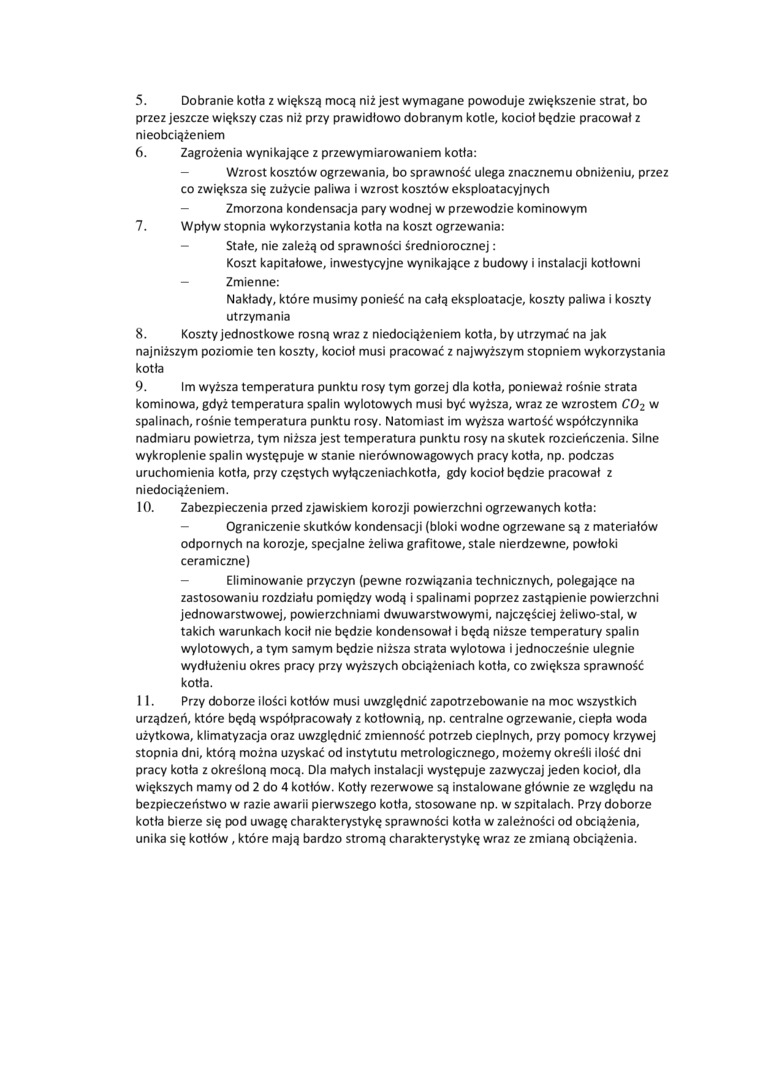 5. Dobranie kotła z większą mocą niż jest wymagane powoduje zwiększenie strat, bo przez jeszcze większy czas niż przy prawidłowo dobranym kotle, kocioł będzie pracował z nieobciążeniem

6. Zagrożenia wynikające z przewymiarowaniem kotła:

– Wzrost kosztów ogrzewania, bo sprawność ulega znacznemu obniżeniu, przez co zwiększa się zużycie paliwa i wzrost kosztów eksploatacyjnych

– Zmorzona kondensacja pary wodnej w przewodzie kominowym

7. Wpływ stopnia wykorzystania kotła na koszt ogrzewania:

– Stałe, nie zależą od sprawności średniorocznej :
Koszt kapitałowe, inwestycyjne wynikające z budowy i instalacji kotłowni

– Zmienne:
Nakłady, które musimy ponieść na całą eksploatacje, koszty paliwa i koszty utrzymania

8. Koszty jednostkowe rosną wraz z niedociążeniem kotła, by utrzymać na jak najniższym poziomie ten koszty, kocioł musi pracować z najwyższym stopniem wykorzystania kotła

9. Im wyższa temperatura punktu rosy tym gorzej dla kotła, ponieważ rośnie strata kominowa, gdyż temperatura spalin wylotowych musi być wyższa, wraz ze wzrostem $CO_2$ w spalinach, rośnie temperatura punktu rosy. Natomiast im wyższa wartość współczynnika nadmiaru powietrza, tym niższa jest temperatura punktu rosy na skutek rozcieńczenia. Silne wykroplenie spalin występuje w stanie nierównowagowych pracy kotła, np. podczas uruchomienia kotła, przy częstych wyłączeniachkotła, gdy kocioł będzie pracował z niedociążeniem.

10. Zabezpieczenia przed zjawiskiem korozji powierzchni ogrzewanych kotła:

– Ograniczenie skutków kondensacji (bloki wodne ogrzewane są z materiałów odpornych na korozje, specjalne żeliwa grafitowe, stale nierdzewne, powłoki ceramiczne)

– Eliminowanie przyczyn (pewne rozwiązania technicznych, polegające na zastosowaniu rozdziału pomiędzy wodą i spalinami poprzez zastąpienie powierzchni jednowarstwowej, powierzchniami dwuwarstwowymi, najczęściej żeliwo-stal, w takich warunkach kocił nie będzie kondensował i będą niższe temperatury spalin wylotowych, a tym samym będzie niższa strata wylotowa i jednocześnie ulegnie wydłużeniu okres pracy przy wyższych obciążeniach kotła, co zwiększa sprawność kotła.

11. Przy doborze ilości kotłów musi uwzględnić zapotrzebowanie na moc wszystkich urządzeń, które będą współpracowały z kotłownią, np. centralne ogrzewanie, ciepła woda użytkowa, klimatyzacja oraz uwzględnić zmienność potrzeb cieplnych, przy pomocy krzywej stopnia dni, którą można uzyskać od instytutu metrologicznego, możemy określi ilość dni pracy kotła z określoną mocą. Dla małych instalacji występuje zazwyczaj jeden kocioł, dla większych mamy od 2 do 4 kotłów. Kotły rezerwowe są instalowane głównie ze względu na bezpieczeństwo w razie awarii pierwszego kotła, stosowane np. w szpitalach. Przy doborze kotła bierze się pod uwagę charakterystykę sprawności kotła w zależności od obciążenia, unika się kotłów , które mają bardzo stromą charakterystykę wraz ze zmianą obciążenia.